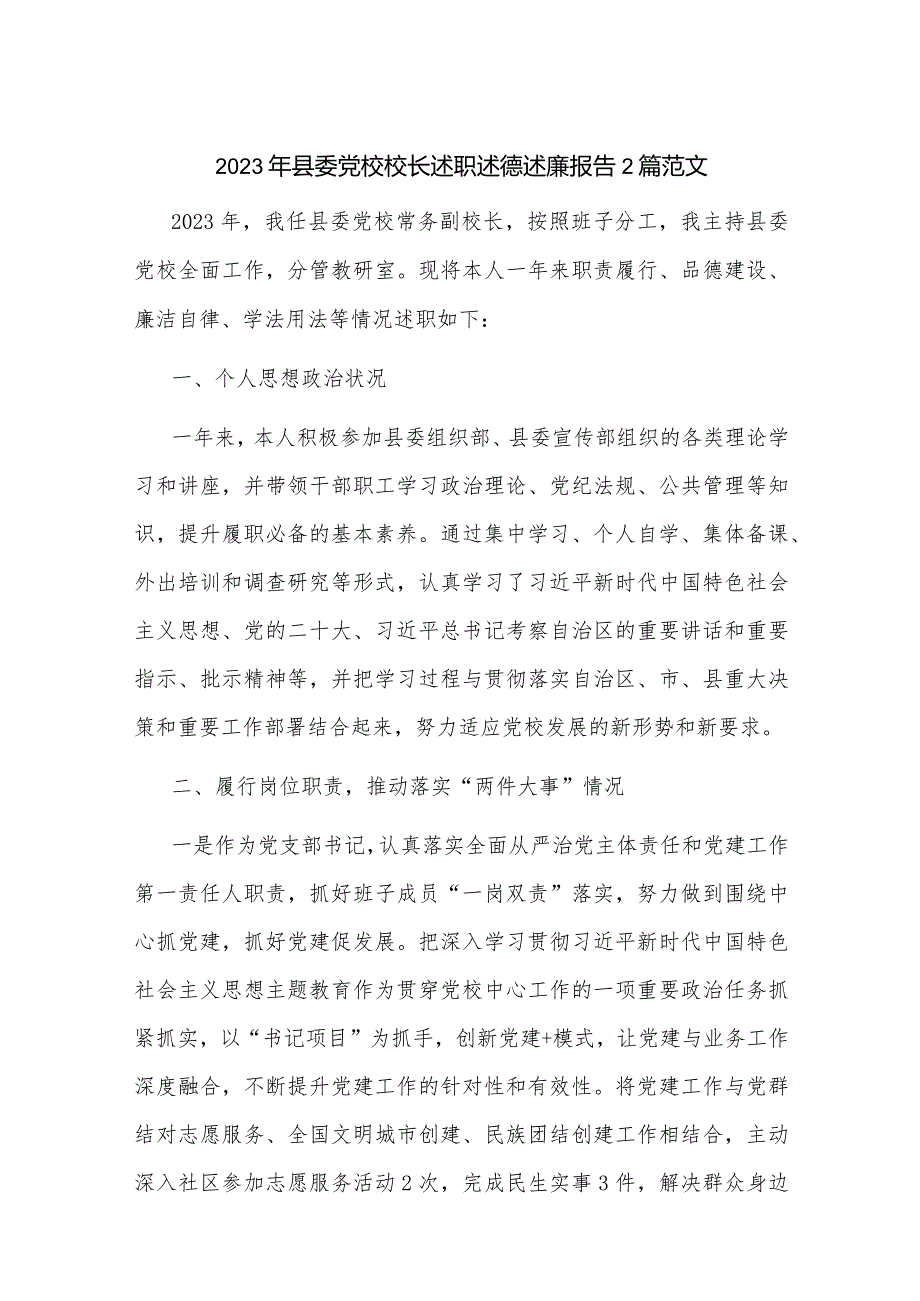 2023年县委党校校长述职述德述廉报告2篇范文

2023年，我任县委党校常务副校长，按照班子分工，我主持县委党校全面工作，分管教研室。现将本人一年来职责履行、品德建设、廉洁自律、学法用法等情况述职如下：

一、个人思想政治状况

一年来，本人积极参加县委组织部、县委宣传部组织的各类理论学习和讲座，并带领干部职工学习政治理论、党纪法规、公共管理等知识，提升履职必备的基本素养。通过集中学习、个人自学、集体备课、外出培训和调查研究等形式，认真学习了习近平新时代中国特色社会主义思想、党的二十大、习近平总书记考察自治区的重要讲话和重要指示、批示精神等，并把学习过程与贯彻落实自治区、市、县重大决策和重要工作部署结合起来，努力适应党校发展的新形势和新要求。

二、履行岗位职责，推动落实“两件大事”情况

一是作为党支部书记，认真落实全面从严治党主体责任和党建工作第一责任人职责，抓好班子成员“一岗双责”落实，努力做到围绕中心抓党建，抓好党建促发展。把深入学习贯彻习近平新时代中国特色社会主义思想主题教育作为贯穿党校中心工作的一项重要政治任务抓紧抓实，以“书记项目”为抓手，创新党建+模式，让党建与业务工作深度融合，不断提升党建工作的针对性和有效性。将党建工作与党群结对志愿服务、全国文明城市创建、民族团结创建工作相结合，主动深入社区参加志愿服务活动2次，完成民生实事3件，解决群众身边